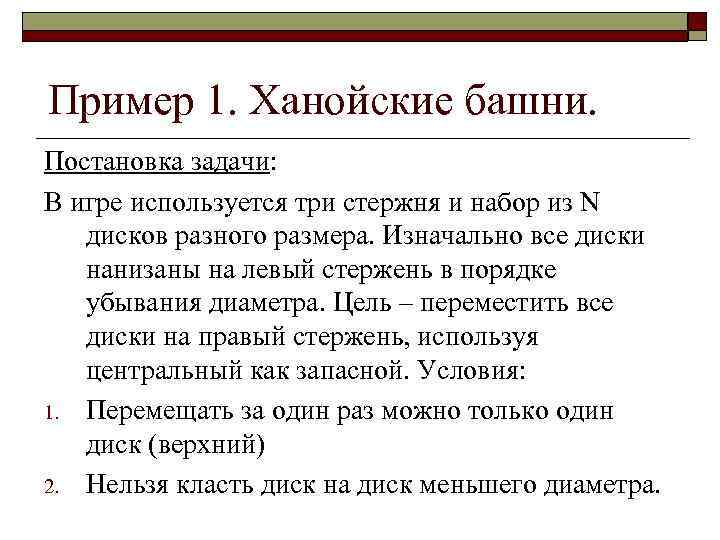 Пример 1. Ханойские башни.

Постановка задачи:

В игре используется три стержня и набор из N дисков разного размера. Изначально все диски нанизаны на левый стержень в порядке убывания диаметра. Цель – переместить все диски на правый стержень, используя центральный как запасной. Условия:

1. Перемещать за один раз можно только один диск (верхний)
2. Нельзя класть диск на диск меньшего диаметра.